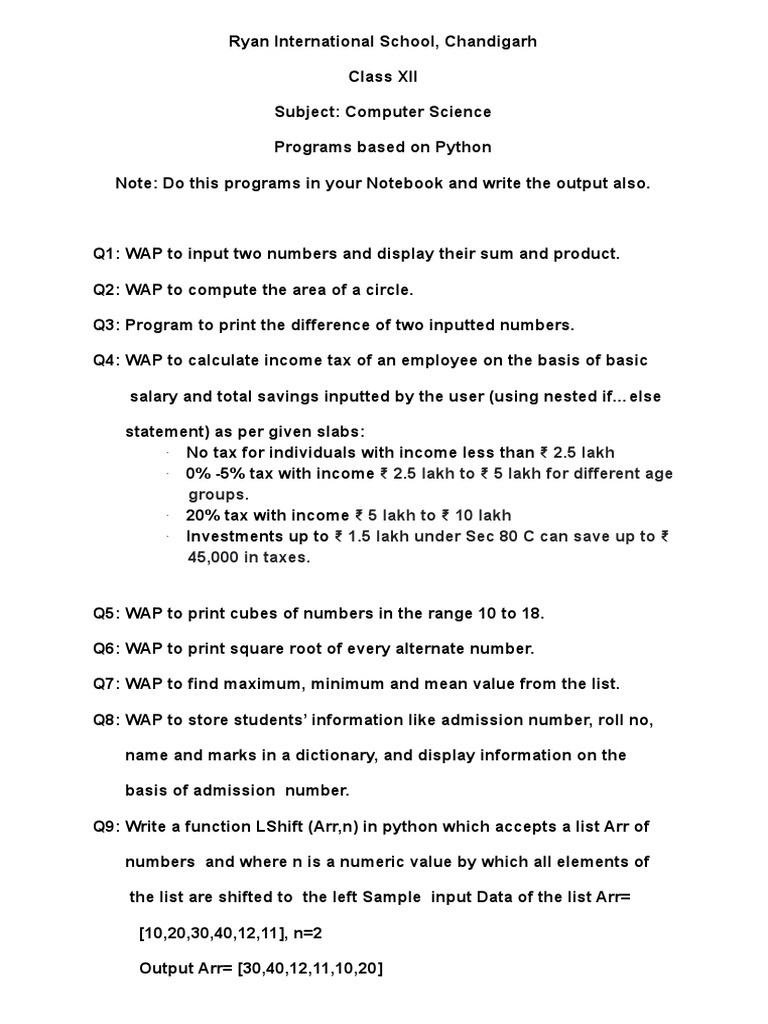 Ryan International School, Chandigarh

Class XII

Subject: Computer Science

Programs based on Python

Note: Do this programs in your Notebook and write the output also.

Q1: WAP to input two numbers and display their sum and product.

Q2: WAP to compute the area of a circle.

Q3: Program to print the difference of two inputted numbers.

Q4: WAP to calculate income tax of an employee on the basis of basic salary and total savings inputted by the user (using nested if... else statement) as per given slabs:

· No tax for individuals with income less than ₹ 2.5 lakh
· 0% -5% tax with income ₹ 2.5 lakh to ₹ 5 lakh for different age groups.
· 20% tax with income ₹ 5 lakh to ₹ 10 lakh
· Investments up to ₹ 1.5 lakh under Sec 80 C can save up to ₹ 45,000 in taxes.

Q5: WAP to print cubes of numbers in the range 10 to 18.

Q6: WAP to print square root of every alternate number.

Q7: WAP to find maximum, minimum and mean value from the list.

Q8: WAP to store students' information like admission number, roll no, name and marks in a dictionary, and display information on the basis of admission number.

Q9: Write a function LShift (Arr,n) in python which accepts a list Arr of numbers and where n is a numeric value by which all elements of the list are shifted to the left Sample input Data of the list Arr= [10,20,30,40,12,11], n=2

Output Arr= [30,40,12,11,10,20]